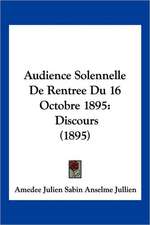 Audience Solennelle De Rentree Du 16 Octobre 1895: Discours (1895)

Amedee Julien Sabin Anselme Jullien